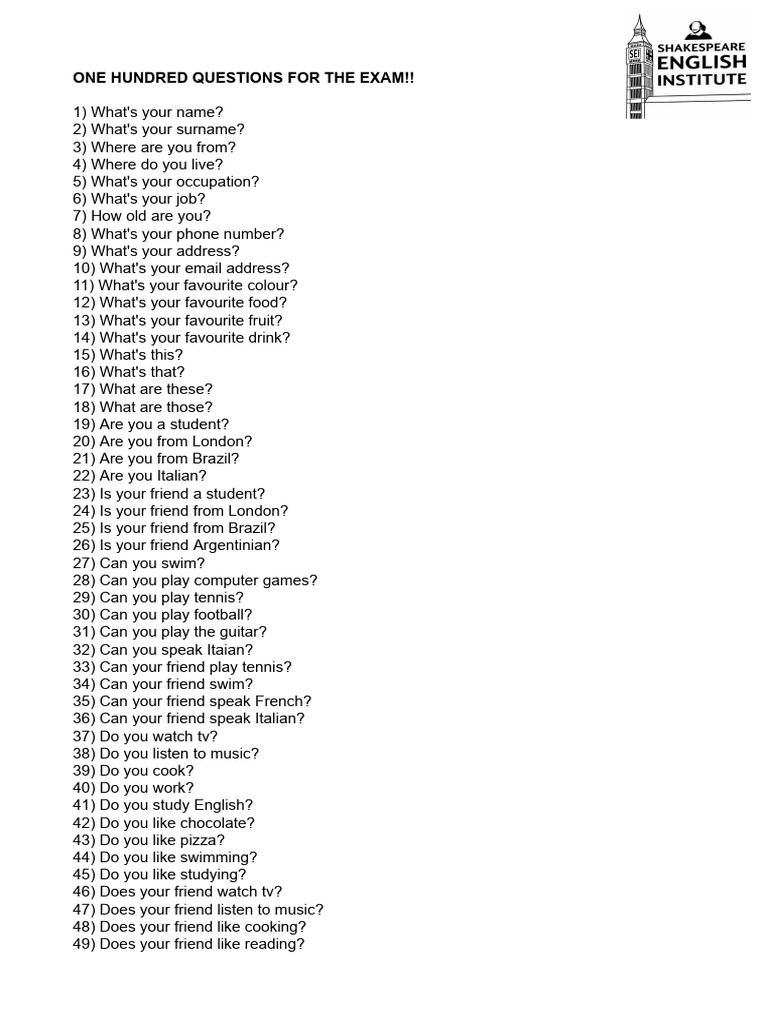 SEI
SHAKESPEARE
ENGLISH
INSTITUTE

ONE HUNDRED QUESTIONS FOR THE EXAM!!

1) What's your name?
2) What's your surname?
3) Where are you from?
4) Where do you live?
5) What's your occupation?
6) What's your job?
7) How old are you?
8) What's your phone number?
9) What's your address?
10) What's your email address?
11) What's your favourite colour?
12) What's your favourite food?
13) What's your favourite fruit?
14) What's your favourite drink?
15) What's this?
16) What's that?
17) What are these?
18) What are those?
19) Are you a student?
20) Are you from London?
21) Are you from Brazil?
22) Are you Italian?
23) Is your friend a student?
24) Is your friend from London?
25) Is your friend from Brazil?
26) Is your friend Argentinian?
27) Can you swim?
28) Can you play computer games?
29) Can you play tennis?
30) Can you play football?
31) Can you play the guitar?
32) Can you speak Itaian?
33) Can your friend play tennis?
34) Can your friend swim?
35) Can your friend speak French?
36) Can your friend speak Italian?
37) Do you watch tv?
38) Do you listen to music?
39) Do you cook?
40) Do you work?
41) Do you study English?
42) Do you like chocolate?
43) Do you like pizza?
44) Do you like swimming?
45) Do you like studying?
46) Does your friend watch tv?
47) Does your friend listen to music?
48) Does your friend like cooking?
49) Does your friend like reading?